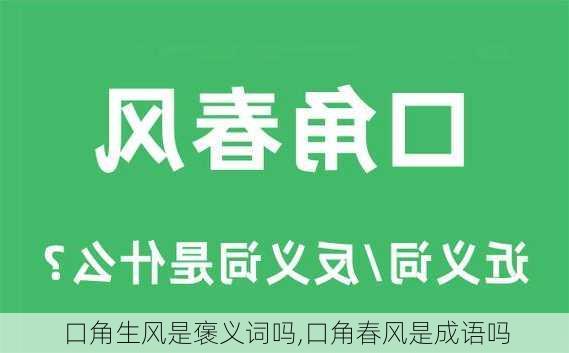 口角春风

近义词/反义词是什么？

口角生风是褒义词吗,口角春风是成语吗